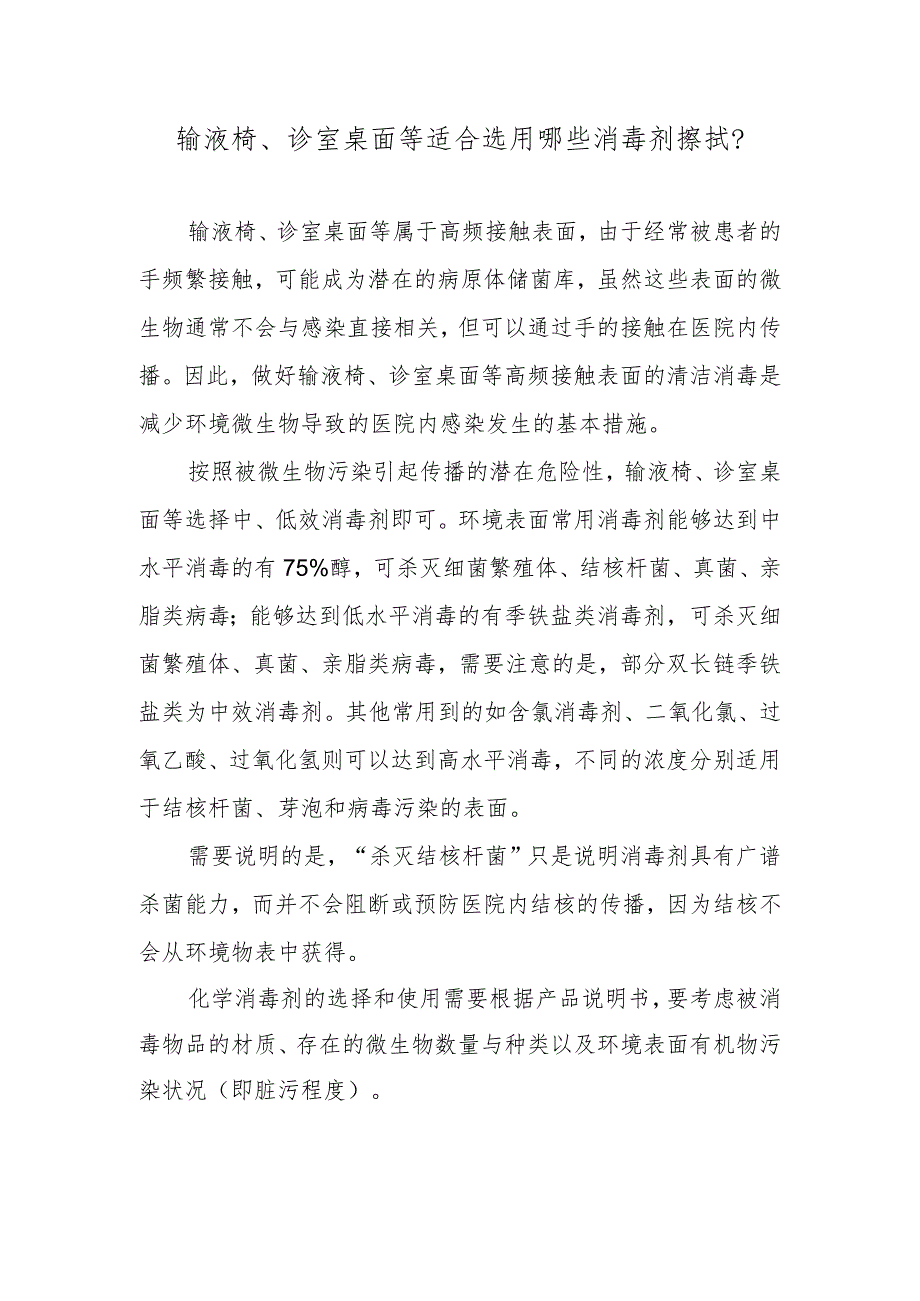 输液椅、诊室桌面等适合选用哪些消毒剂擦拭?

输液椅、诊室桌面等属于高频接触表面，由于经常被患者的手频繁接触，可能成为潜在的病原体储菌库，虽然这些表面的微生物通常不会与感染直接相关，但可以通过手的接触在医院内传播。因此，做好输液椅、诊室桌面等高频接触表面的清洁消毒是减少环境微生物导致的医院内感染发生的基本措施。

按照被微生物污染引起传播的潜在危险性，输液椅、诊室桌面等选择中、低效消毒剂即可。环境表面常用消毒剂能够达到中水平消毒的有75%醇，可杀灭细菌繁殖体、结核杆菌、真菌、亲脂类病毒；能够达到低水平消毒的有季铁盐类消毒剂，可杀灭细菌繁殖体、真菌、亲脂类病毒，需要注意的是，部分双长链季铁盐类为中效消毒剂。其他常用到的如含氯消毒剂、二氧化氯、过氧乙酸、过氧化氢则可以达到高水平消毒，不同的浓度分别适用于结核杆菌、芽泡和病毒污染的表面。

需要说明的是，“杀灭结核杆菌”只是说明消毒剂具有广谱杀菌能力，而并不会阻断或预防医院内结核的传播，因为结核不会从环境物表中获得。

化学消毒剂的选择和使用需要根据产品说明书，要考虑被消毒物品的材质、存在的微生物数量与种类以及环境表面有机物污染状况（即脏污程度）。